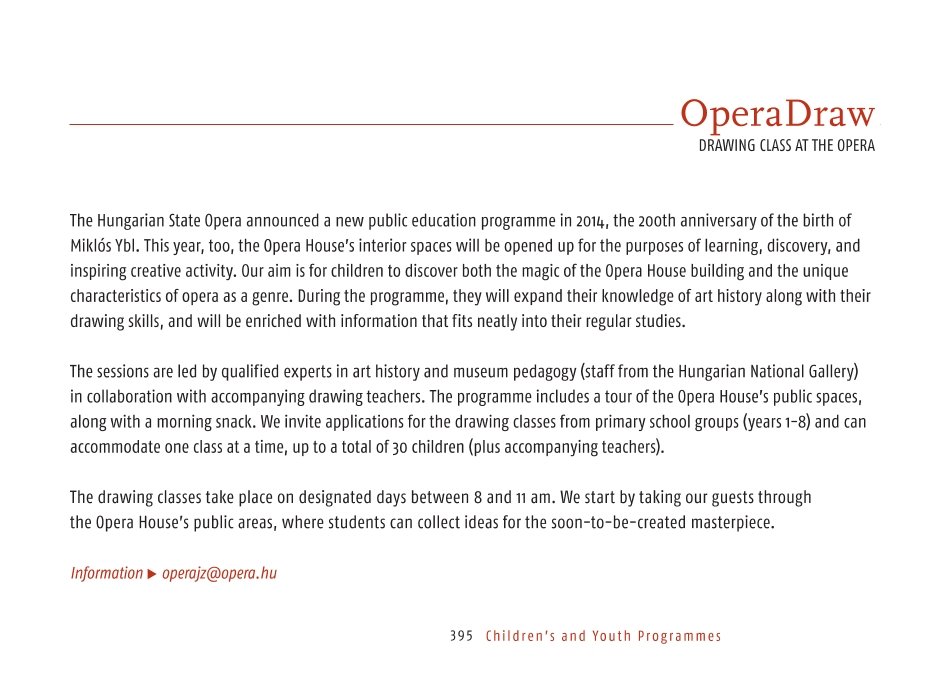 OperaDraw
DRAWING CLASS AT THE OPERA

The Hungarian State Opera announced a new public education programme in 2014, the 200th anniversary of the birth of Miklós Ybl. This year, too, the Opera House's interior spaces will be opened up for the purposes of learning, discovery, and inspiring creative activity. Our aim is for children to discover both the magic of the Opera House building and the unique characteristics of opera as a genre. During the programme, they will expand their knowledge of art history along with their drawing skills, and will be enriched with information that fits neatly into their regular studies.

The sessions are led by qualified experts in art history and museum pedagogy (staff from the Hungarian National Gallery) in collaboration with accompanying drawing teachers. The programme includes a tour of the Opera House's public spaces, along with a morning snack. We invite applications for the drawing classes from primary school groups (years 1–8) and can accommodate one class at a time, up to a total of 30 children (plus accompanying teachers).

The drawing classes take place on designated days between 8 and 11 am. We start by taking our guests through the Opera House's public areas, where students can collect ideas for the soon-to-be-created masterpiece.

Information ▶ operajz@opera.hu

395 Children's and Youth Programmes